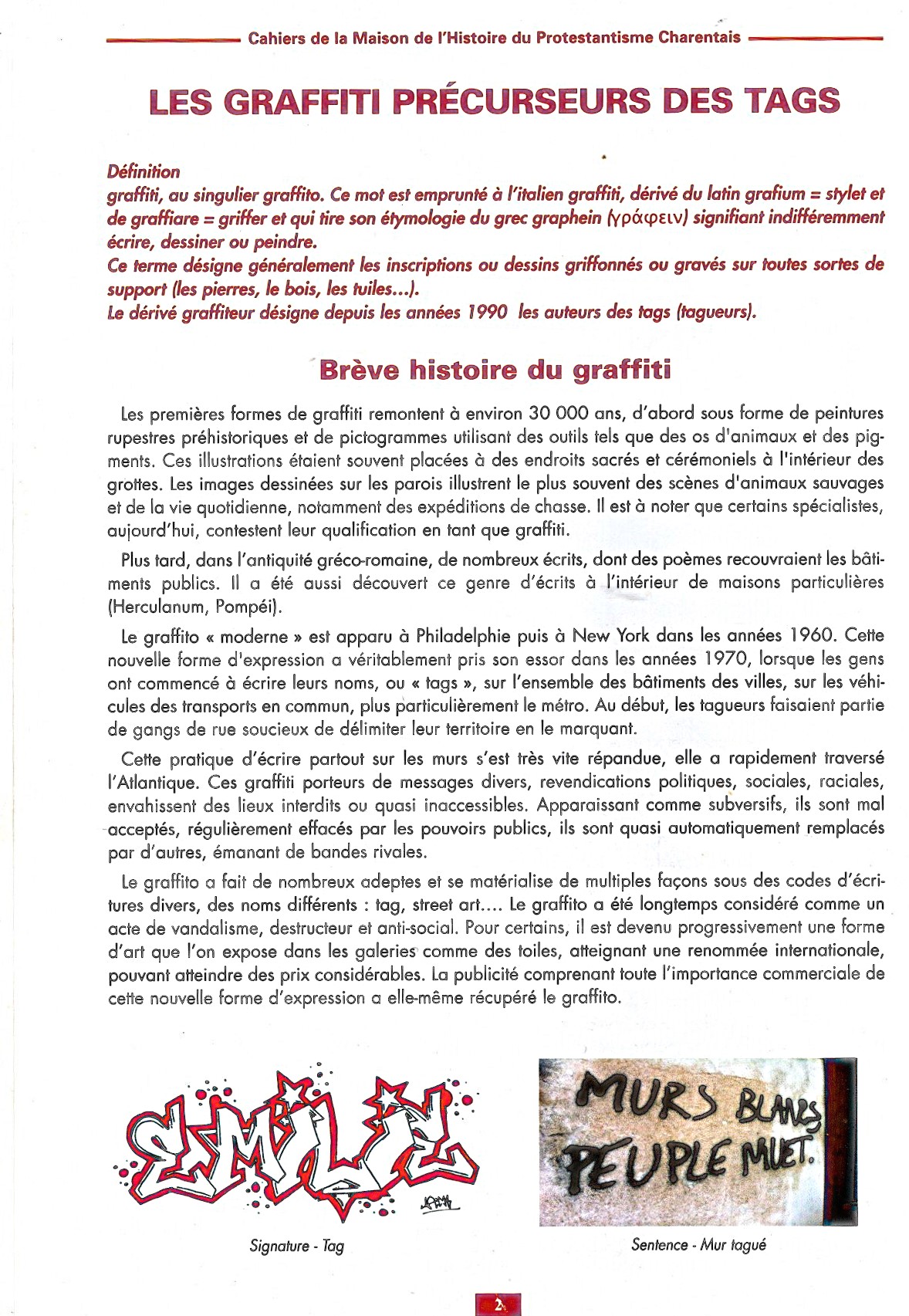 Cahiers de la Maison de l'Histoire du Protestantisme Charentais

LES GRAFFITI PRÉCURSEURS DES TAGS

Définition
graffiti, au singulier graffito. Ce mot est emprunté à l'italien graffiti, dérivé du latin grafium = stylet et de graffiare = griffer et qui tire son étymologie du grec graphein (γράφειν) signifiant indifféremment écrire, dessiner ou peindre.
Ce terme désigne généralement les inscriptions ou dessins griffonnés ou gravés sur toutes sortes de support (les pierres, le bois, les tuiles...).
Le dérivé graffiteur désigne depuis les années 1990 les auteurs des tags (tagueurs).

Brève histoire du graffiti

Les premières formes de graffiti remontent à environ 30 000 ans, d'abord sous forme de peintures rupestres préhistoriques et de pictogrammes utilisant des outils tels que des os d'animaux et des pigments. Ces illustrations étaient souvent placées à des endroits sacrés et cérémoniels à l'intérieur des grottes. Les images dessinées sur les parois illustrent le plus souvent des scènes d'animaux sauvages et de la vie quotidienne, notamment des expéditions de chasse. Il est à noter que certains spécialistes, aujourd'hui, contestent leur qualification en tant que graffiti.

Plus tard, dans l'antiquité gréco-romaine, de nombreux écrits, dont des poèmes recouvraient les bâtiments publics. Il a été aussi découvert ce genre d'écrits à l'intérieur de maisons particulières (Herculanum, Pompéi).

Le graffito « moderne » est apparu à Philadelphie puis à New York dans les années 1960. Cette nouvelle forme d'expression a véritablement pris son essor dans les années 1970, lorsque les gens ont commencé à écrire leurs noms, ou « tags », sur l'ensemble des bâtiments des villes, sur les véhicules des transports en commun, plus particulièrement le métro. Au début, les tagueurs faisaient partie de gangs de rue soucieux de délimiter leur territoire en le marquant.

Cette pratique d'écrire partout sur les murs s'est très vite répandue, elle a rapidement traversé l'Atlantique. Ces graffiti porteurs de messages divers, revendications politiques, sociales, raciales, envahissent des lieux interdits ou quasi inaccessibles. Apparaissant comme subversifs, ils sont mal acceptés, régulièrement effacés par les pouvoirs publics, ils sont quasi automatiquement remplacés par d'autres, émanant de bandes rivales.

Le graffito a fait de nombreux adeptes et se matérialise de multiples façons sous des codes d'écritures divers, des noms différents : tag, street art.... Le graffito a été longtemps considéré comme un acte de vandalisme, destructeur et anti-social. Pour certains, il est devenu progressivement une forme d'art que l'on expose dans les galeries comme des toiles, atteignant une renommée internationale, pouvant atteindre des prix considérables. La publicité comprenant toute l'importance commerciale de cette nouvelle forme d'expression a elle-même récupéré le graffito.

EMILIE

Signature - Tag

MURS BLANCS PEUPLE MUET.

Sentence - Mur tagué

2